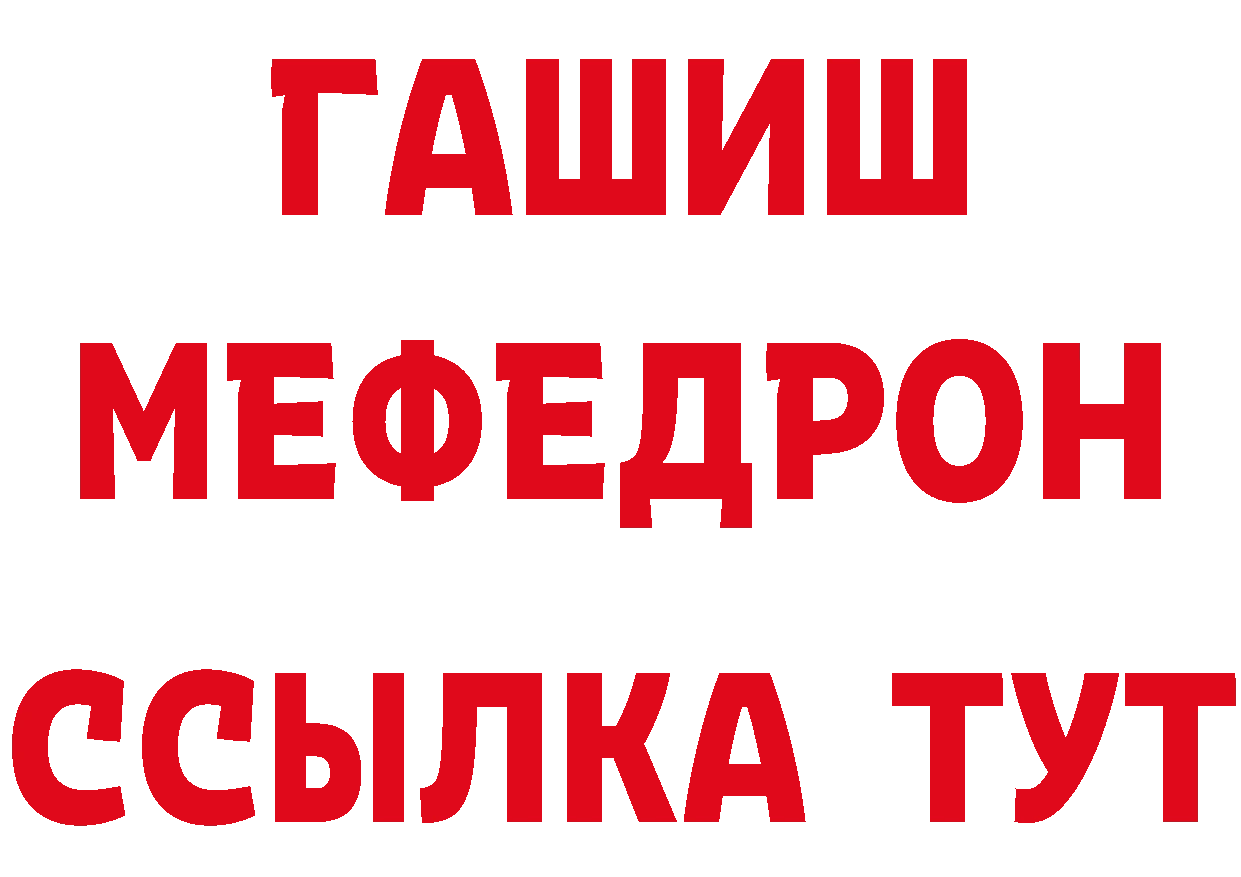 ГАШИШ
МЕФЕДРОН
ССЫЛКА ТУТ